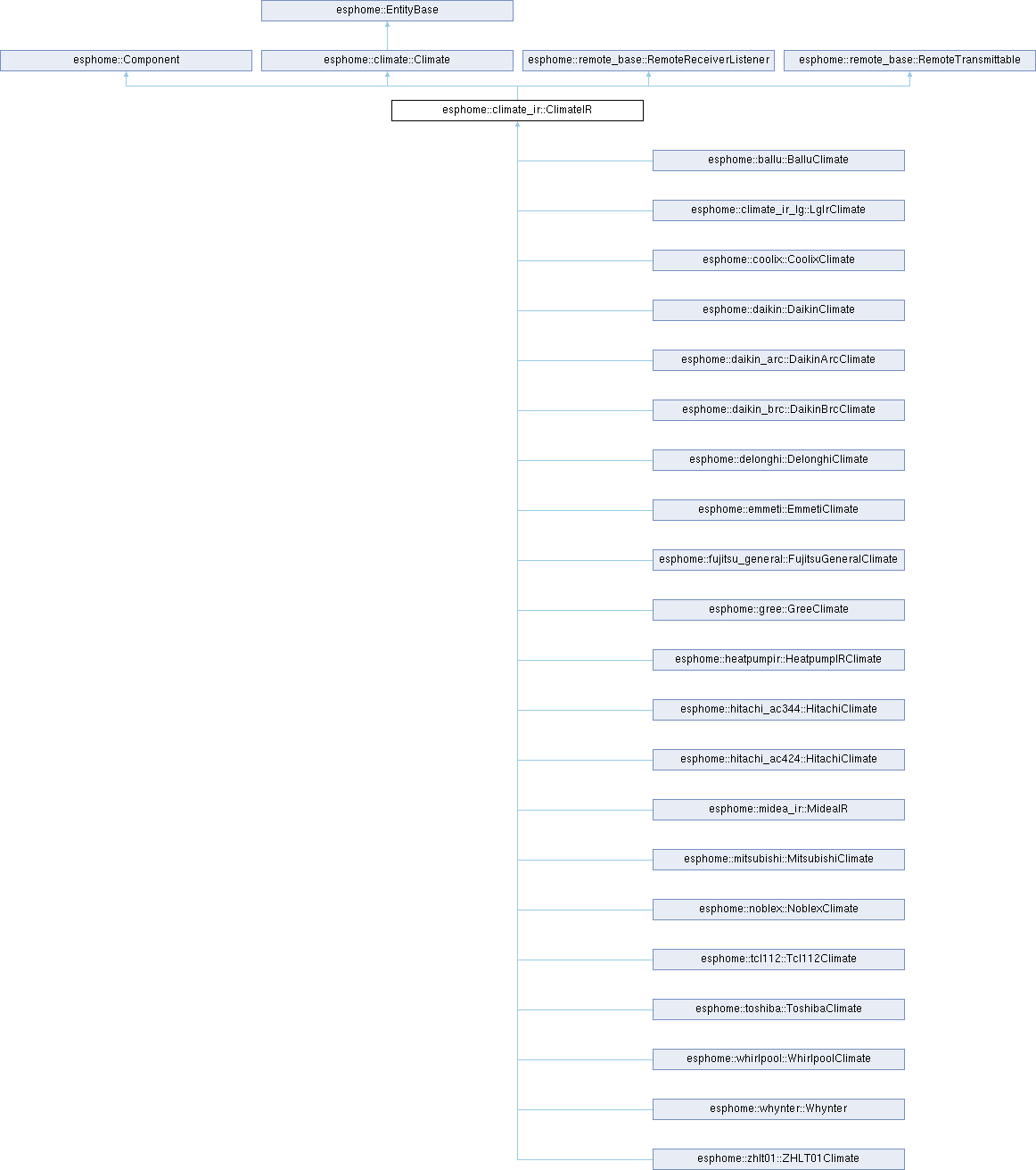 esphome::EntityBase

esphome::Component

esphome::climate::Climate

esphome::remote_base::RemoteReceiverListener

esphome::remote_base::RemoteTransmittable

esphome::climate_ir::ClimateIR

esphome::ballu::BalluClimate

esphome::climate_ir_lg::LgIrClimate

esphome::coolix::CoolixClimate

esphome::daikin::DaikinClimate

esphome::daikin_arc::DaikinArcClimate

esphome::daikin_brc::DaikinBrcClimate

esphome::delonghi::DelonghiClimate

esphome::emmeti::EmmetiClimate

esphome::fujitsu_general::FujitsuGeneralClimate

esphome::gree::GreeClimate

esphome::heatpumpir::HeatpumpIRClimate

esphome::hitachi_ac344::HitachiClimate

esphome::hitachi_ac424::HitachiClimate

esphome::midea_ir::MideaIR

esphome::mitsubishi::MitsubishiClimate

esphome::noblex::NoblexClimate

esphome::tcl112::Tcl112Climate

esphome::toshiba::ToshibaClimate

esphome::whirlpool::WhirlpoolClimate

esphome::whynter::Whynter

esphome::zhlt01::ZHLT01Climate